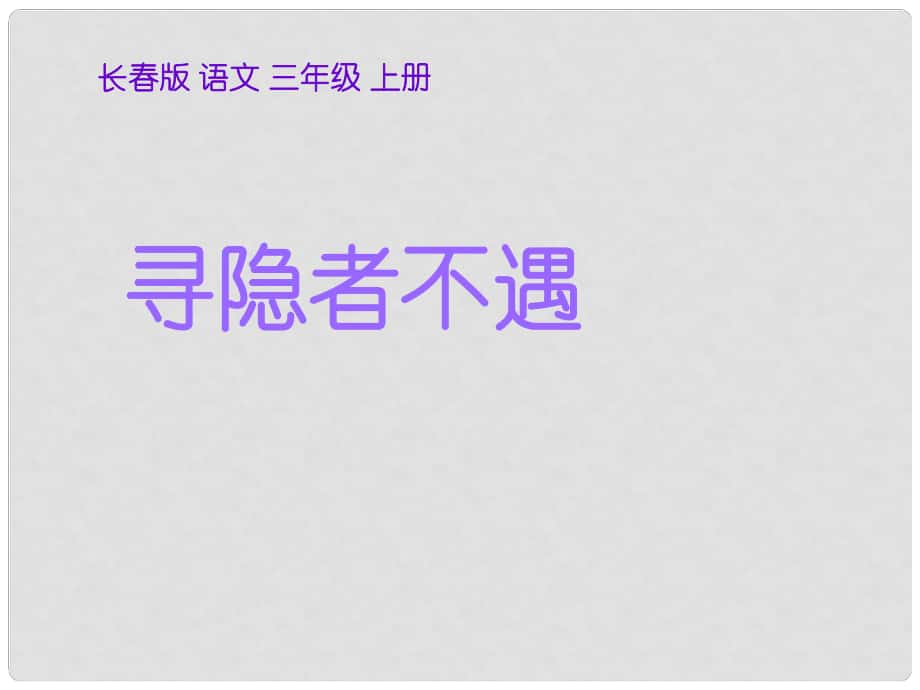 长春版 语文 三年级 上册

寻隐者不遇